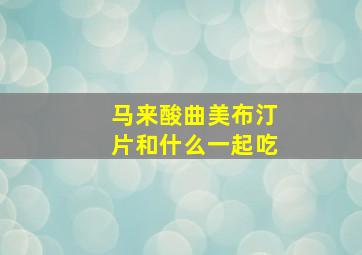 马来酸曲美布汀片和什么一起吃